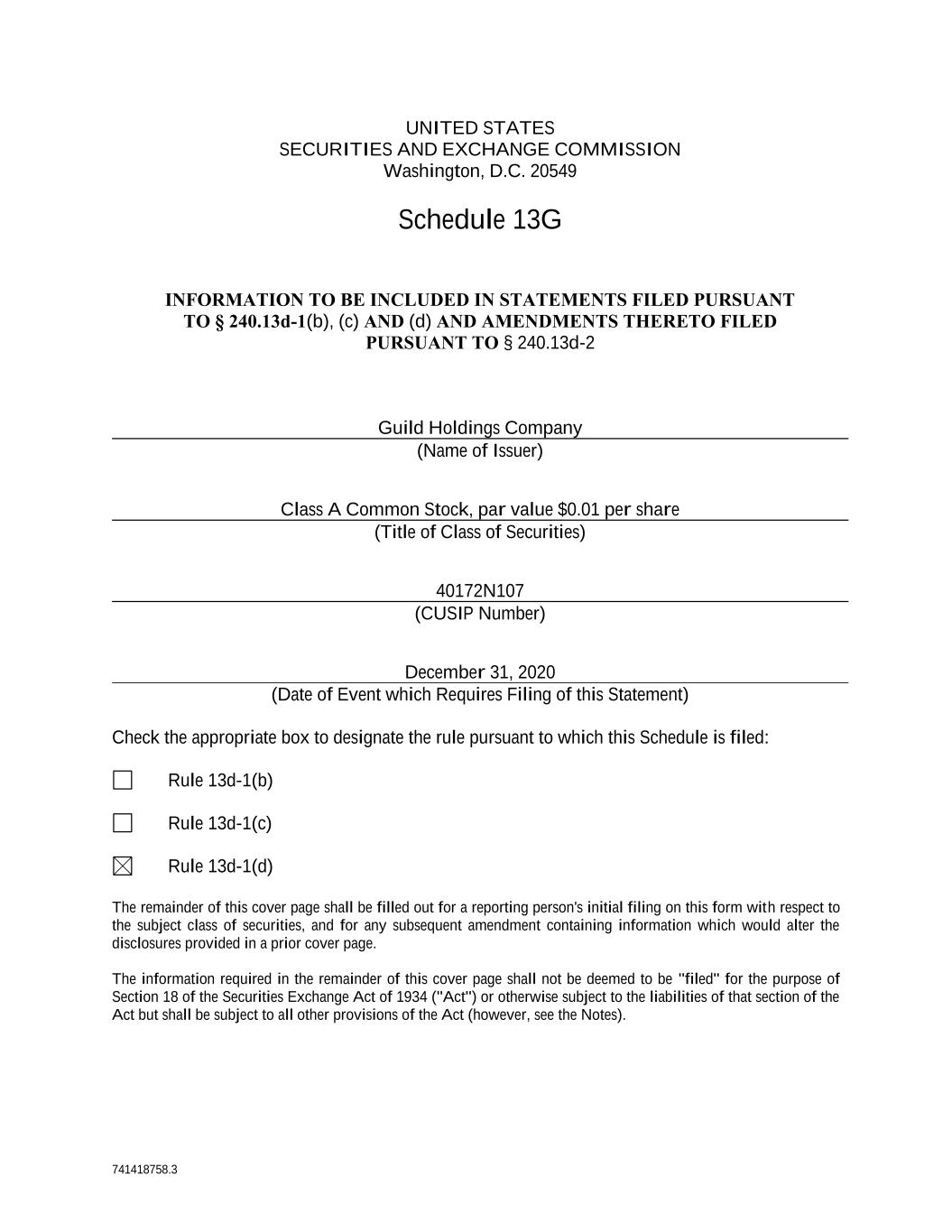 UNITED STATES
SECURITIES AND EXCHANGE COMMISSION
Washington, D.C. 20549

Schedule 13G

INFORMATION TO BE INCLUDED IN STATEMENTS FILED PURSUANT TO § 240.13d-1(b), (c) AND (d) AND AMENDMENTS THERETO FILED PURSUANT TO § 240.13d-2

Guild Holdings Company
(Name of Issuer)

Class A Common Stock, par value $0.01 per share
(Title of Class of Securities)

40172N107
(CUSIP Number)

December 31, 2020
(Date of Event which Requires Filing of this Statement)

Check the appropriate box to designate the rule pursuant to which this Schedule is filed:

☐ Rule 13d-1(b)

☐ Rule 13d-1(c)

☒ Rule 13d-1(d)

The remainder of this cover page shall be filled out for a reporting person's initial filing on this form with respect to the subject class of securities, and for any subsequent amendment containing information which would alter the disclosures provided in a prior cover page.

The information required in the remainder of this cover page shall not be deemed to be "filed" for the purpose of Section 18 of the Securities Exchange Act of 1934 ("Act") or otherwise subject to the liabilities of that section of the Act but shall be subject to all other provisions of the Act (however, see the Notes).

741418758.3